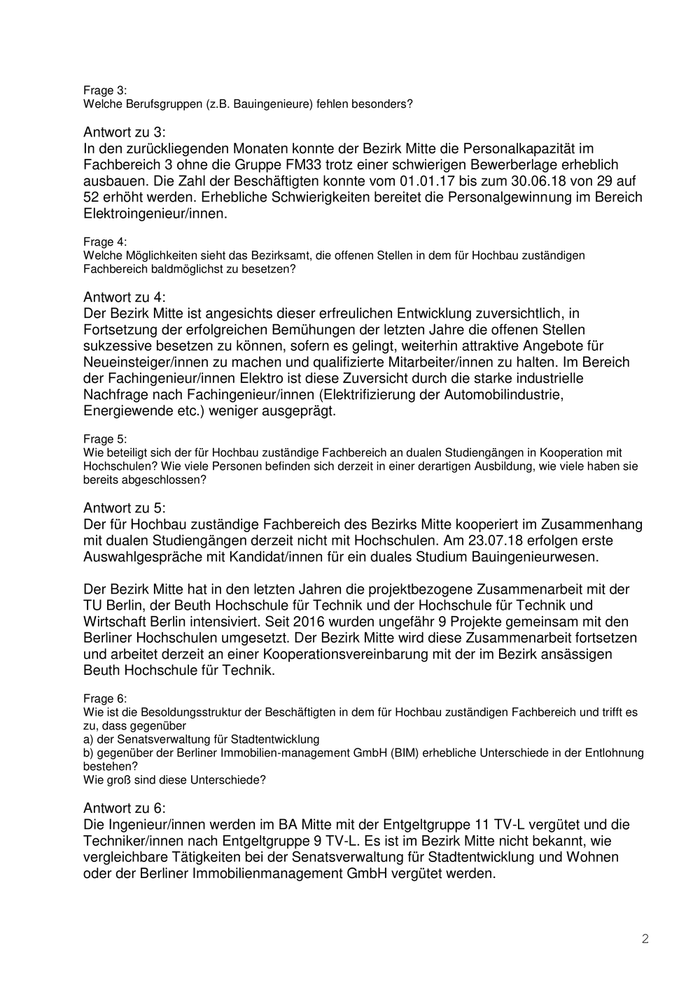 Frage 3:
Welche Berufsgruppen (z.B. Bauingenieure) fehlen besonders?

Antwort zu 3:
In den zurückliegenden Monaten konnte der Bezirk Mitte die Personalkapazität im Fachbereich 3 ohne die Gruppe FM33 trotz einer schwierigen Bewerberlage erheblich ausbauen. Die Zahl der Beschäftigten konnte vom 01.01.17 bis zum 30.06.18 von 29 auf 52 erhöht werden. Erhebliche Schwierigkeiten bereitet die Personalgewinnung im Bereich Elektroingenieur/innen.

Frage 4:
Welche Möglichkeiten sieht das Bezirksamt, die offenen Stellen in dem für Hochbau zuständigen Fachbereich baldmöglichst zu besetzen?

Antwort zu 4:
Der Bezirk Mitte ist angesichts dieser erfreulichen Entwicklung zuversichtlich, in Fortsetzung der erfolgreichen Bemühungen der letzten Jahre die offenen Stellen sukzessive besetzen zu können, sofern es gelingt, weiterhin attraktive Angebote für Neueinsteiger/innen zu machen und qualifizierte Mitarbeiter/innen zu halten. Im Bereich der Fachingenieur/innen Elektro ist diese Zuversicht durch die starke industrielle Nachfrage nach Fachingenieur/innen (Elektrifizierung der Automobilindustrie, Energiewende etc.) weniger ausgeprägt.

Frage 5:
Wie beteiligt sich der für Hochbau zuständige Fachbereich an dualen Studiengängen in Kooperation mit Hochschulen? Wie viele Personen befinden sich derzeit in einer derartigen Ausbildung, wie viele haben sie bereits abgeschlossen?

Antwort zu 5:
Der für Hochbau zuständige Fachbereich des Bezirks Mitte kooperiert im Zusammenhang mit dualen Studiengängen derzeit nicht mit Hochschulen. Am 23.07.18 erfolgen erste Auswahlgespräche mit Kandidat/innen für ein duales Studium Bauingenieurwesen.

Der Bezirk Mitte hat in den letzten Jahren die projektbezogene Zusammenarbeit mit der TU Berlin, der Beuth Hochschule für Technik und der Hochschule für Technik und Wirtschaft Berlin intensiviert. Seit 2016 wurden ungefähr 9 Projekte gemeinsam mit den Berliner Hochschulen umgesetzt. Der Bezirk Mitte wird diese Zusammenarbeit fortsetzen und arbeitet derzeit an einer Kooperationsvereinbarung mit der im Bezirk ansässigen Beuth Hochschule für Technik.

Frage 6:
Wie ist die Besoldungsstruktur der Beschäftigten in dem für Hochbau zuständigen Fachbereich und trifft es zu, dass gegenüber
a) der Senatsverwaltung für Stadtentwicklung
b) gegenüber der Berliner Immobilien-management GmbH (BIM) erhebliche Unterschiede in der Entlohnung bestehen?
Wie groß sind diese Unterschiede?

Antwort zu 6:
Die Ingenieur/innen werden im BA Mitte mit der Entgeltgruppe 11 TV-L vergütet und die Techniker/innen nach Entgeltgruppe 9 TV-L. Es ist im Bezirk Mitte nicht bekannt, wie vergleichbare Tätigkeiten bei der Senatsverwaltung für Stadtentwicklung und Wohnen oder der Berliner Immobilienmanagement GmbH vergütet werden.

2